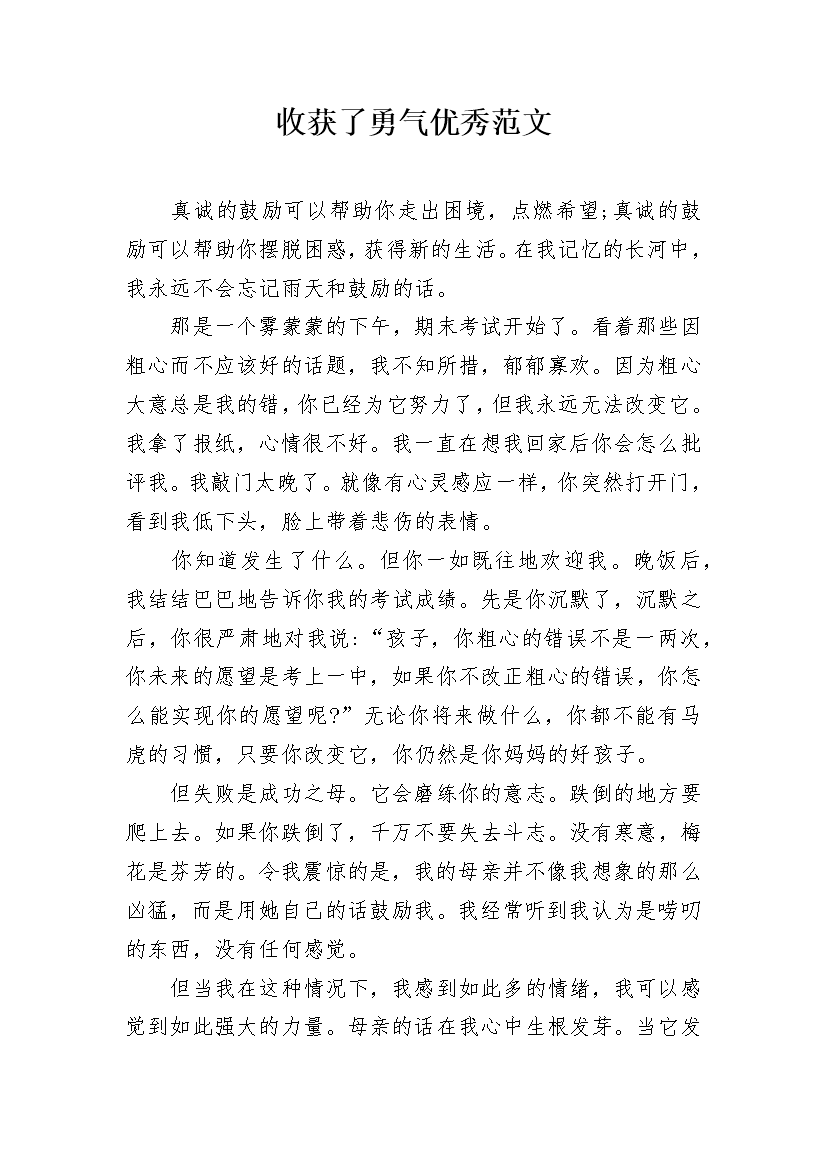 收获了勇气优秀范文

真诚的鼓励可以帮助你走出困境，点燃希望;真诚的鼓励可以帮助你摆脱困惑，获得新的生活。在我记忆的长河中，我永远不会忘记雨天和鼓励的话。

那是一个雾蒙蒙的下午，期末考试开始了。看着那些因粗心而不应该好的话题，我不知所措，郁郁寡欢。因为粗心大意总是我的错，你已经为它努力了，但我永远无法改变它。我拿了报纸，心情很不好。我一直在想我回家后你会怎么批评我。我敲门太晚了。就像有心灵感应一样，你突然打开门，看到我低下头，脸上带着悲伤的表情。

你知道发生了什么。但你一如既往地欢迎我。晚饭后，我结结巴巴地告诉你我的考试成绩。先是你沉默了，沉默之后，你很严肃地对我说:“孩子，你粗心的错误不是一两次，你未来的愿望是考上一中，如果你不改正粗心的错误，你怎么能实现你的愿望呢?”无论你将来做什么，你都不能有马虎的习惯，只要你改变它，你仍然是你妈妈的好孩子。

但失败是成功之母。它会磨练你的意志。跌倒的地方要爬上去。如果你跌倒了，千万不要失去斗志。没有寒意，梅花是芬芳的。令我震惊的是，我的母亲并不像我想象的那么凶猛，而是用她自己的话鼓励我。我经常听到我认为是唠叨的东西，没有任何感觉。

但当我在这种情况下，我感到如此多的情绪，我可以感觉到如此强大的力量。母亲的话在我心中生根发芽。当它发